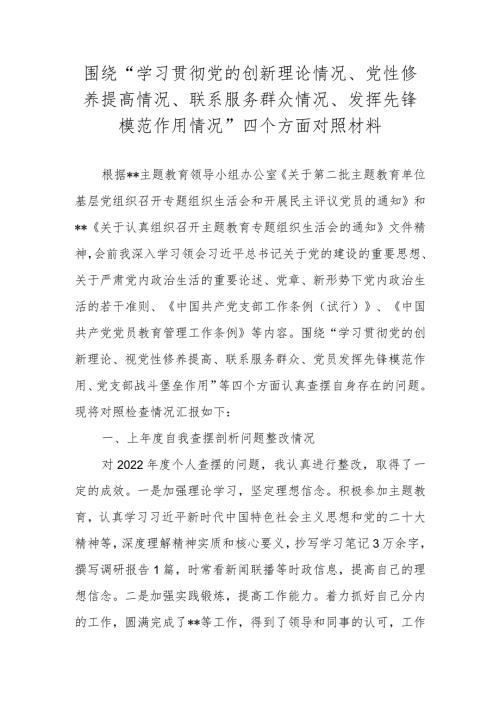 围绕“学习贯彻党的创新理论情况、党性修养提高情况、联系服务群众情况、发挥先锋模范作用情况”四个方面对照材料

根据**主题教育领导小组办公室《关于第二批主题教育单位基层党组织召开专题组织生活会和开展民主评议党员的通知》和**《关于认真组织召开主题教育专题组织生活会的通知》文件精神，会前我深入学习领会习近平总书记关于党的建设的重要思想、关于严肃党内政治生活的重要论述、党章、新形势下党内政治生活的若干准则、《中国共产党支部工作条例（试行）》、《中国共产党党员教育管理工作条例》等内容。围绕“学习贯彻党的创新理论、视党性修养提高、联系服务群众、党员发挥先锋模范作用、党支部战斗堡垒作用”等四个方面认真查摆自身存在的问题。现将对照检查情况汇报如下：

一、上年度自我查摆剖析问题整改情况

对2022年度个人查摆的问题，我认真进行整改，取得了一定的成效。一是加强理论学习，坚定理想信念。积极参加主题教育，认真学习习近平新时代中国特色社会主义思想和党的二十大精神等，深度理解精神实质和核心要义，抄写学习笔记3万余字，撰写调研报告1篇，时常看新闻联播等时政信息，提高自己的理想信念。二是加强实践锻炼，提高工作能力。着力抓好自己分内的工作，圆满完成了**等工作，得到了领导和同事的认可，工作